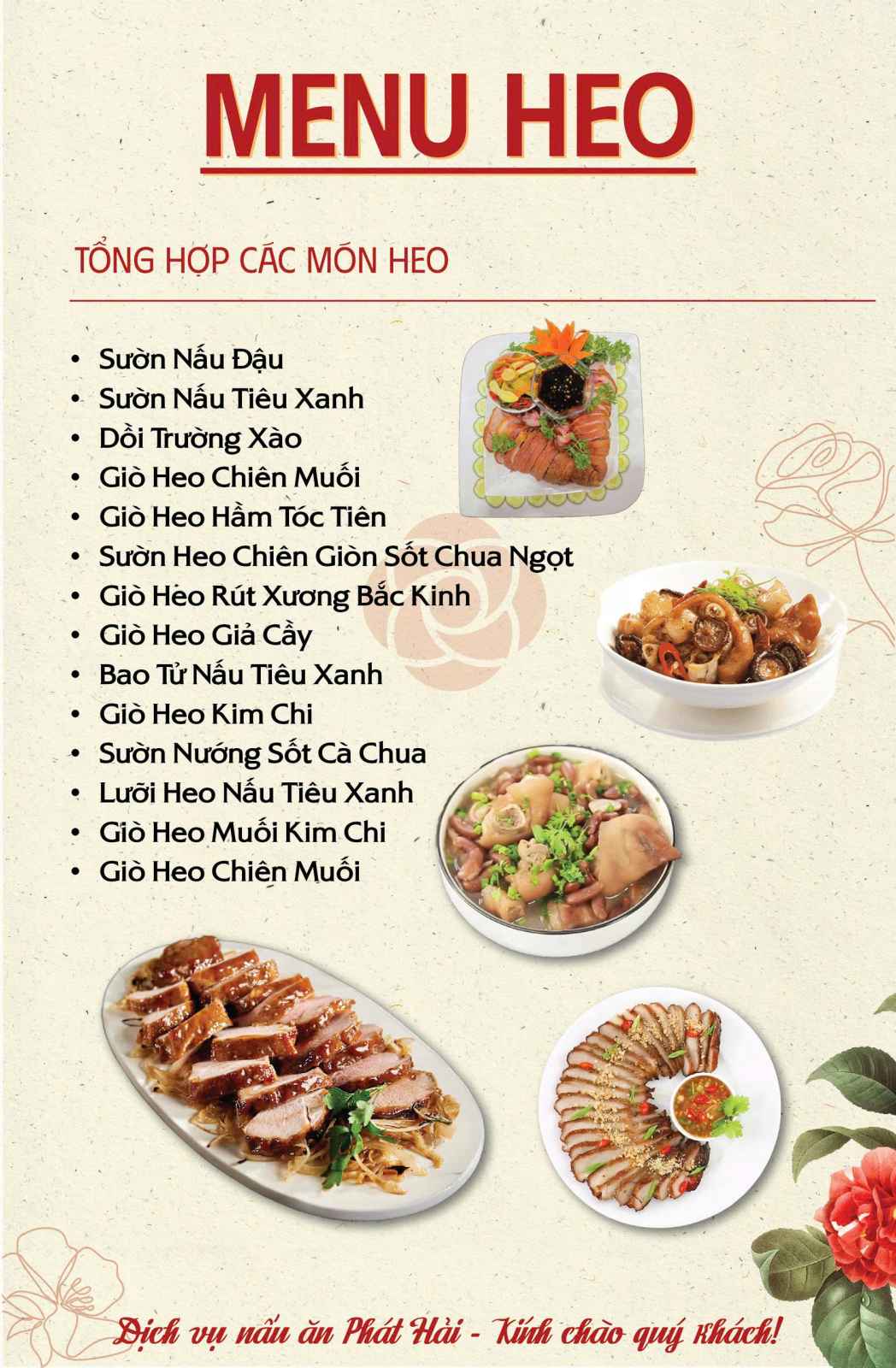 MENU HEO

TỔNG HỢP CÁC MÓN HEO

• Sườn Nấu Đậu
• Sườn Nấu Tiêu Xanh
• Dồi Trường Xào
• Giò Heo Chiên Muối
• Giò Heo Hầm Tóc Tiên
• Sườn Heo Chiên Giòn Sốt Chua Ngọt
• Giò Heo Rút Xương Bắc Kinh
• Giò Heo Giả Cầy
• Bao Tử Nấu Tiêu Xanh
• Giò Heo Kim Chi
• Sườn Nướng Sốt Cà Chua
• Lưỡi Heo Nấu Tiêu Xanh
• Giò Heo Muối Kim Chi
• Giò Heo Chiên Muối

Dịch vụ nấu ăn Phát Hải - Kính chào quý khách!